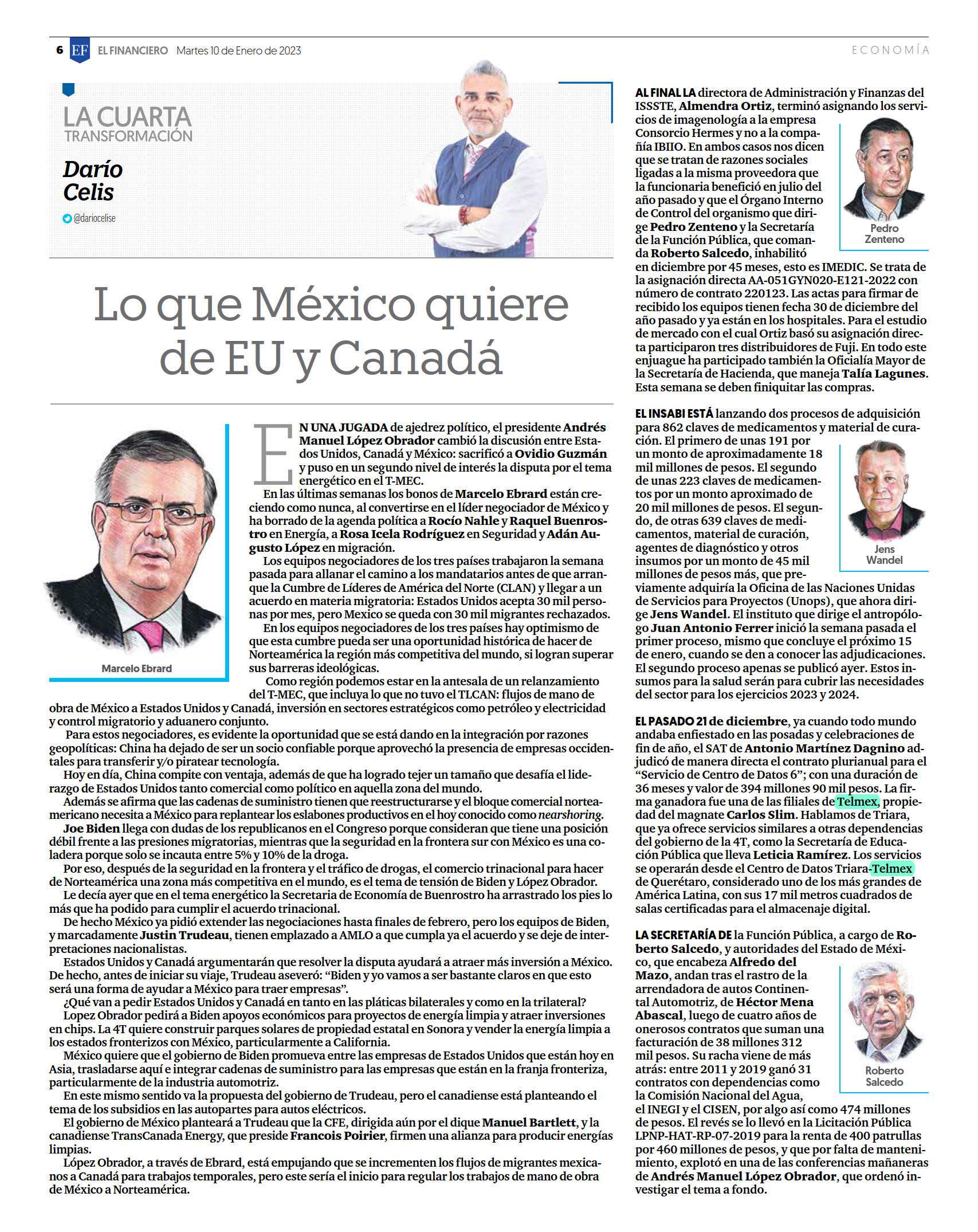 6 EF EL FINANCIERO Martes 10 de Enero de 2023

ECONOMÍA

LA CUARTA TRANSFORMACIÓN

Darío Celis

@dariocelise

Lo que México quiere de EU y Canadá

Marcelo Ebrard

EN UNA JUGADA de ajedrez político, el presidente Andrés Manuel López Obrador cambió la discusión entre Estados Unidos, Canadá y México: sacrificó a Ovidio Guzmán y puso en un segundo nivel de interés la disputa por el tema energético en el T-MEC.

En las últimas semanas los bonos de Marcelo Ebrard están creciendo como nunca, al convertirse en el líder negociador de México y ha borrado de la agenda política a Rocío Nahle y Raquel Buenrostro en Energía, a Rosa Icela Rodríguez en Seguridad y Adán Augusto López en migración.

Los equipos negociadores de los tres países trabajaron la semana pasada para allanar el camino a los mandatarios antes de que arranque la Cumbre de Líderes de América del Norte (CLAN) y llegar a un acuerdo en materia migratoria: Estados Unidos acepta 30 mil personas por mes, pero Mexico se queda con 30 mil migrantes rechazados.

En los equipos negociadores de los tres países hay optimismo de que esta cumbre pueda ser una oportunidad histórica de hacer de Norteamérica la región más competitiva del mundo, si logran superar sus barreras ideológicas.

Como región podemos estar en la antesala de un relanzamiento del T-MEC, que incluya lo que no tuvo el TLCAN: flujos de mano de obra de México a Estados Unidos y Canadá, inversión en sectores estratégicos como petróleo y electricidad y control migratorio y aduanero conjunto.

Para estos negociadores, es evidente la oportunidad que se está dando en la integración por razones geopolíticas: China ha dejado de ser un socio confiable porque aprovechó la presencia de empresas occidentales para transferir y/o piratear tecnología.

Hoy en día, China compite con ventaja, además de que ha logrado tejer un tamaño que desafía el liderazgo de Estados Unidos tanto comercial como político en aquella zona del mundo.

Además se afirma que las cadenas de suministro tienen que reestructurarse y el bloque comercial norteamericano necesita a México para replantear los eslabones productivos en el hoy conocido como nearshoring.

Joe Biden llega con dudas de los republicanos en el Congreso porque consideran que tiene una posición débil frente a las presiones migratorias, mientras que la seguridad en la frontera sur con México es una coladera porque solo se incauta entre 5% y 10% de la droga.

Por eso, después de la seguridad en la frontera y el tráfico de drogas, el comercio trinacional para hacer de Norteamérica una zona más competitiva en el mundo, es el tema de tensión de Biden y López Obrador.

Le decía ayer que en el tema energético la Secretaria de Economía de Buenrostro ha arrastrado los pies lo más que ha podido para cumplir el acuerdo trinacional.

De hecho México ya pidió extender las negociaciones hasta finales de febrero, pero los equipos de Biden, y marcadamente Justin Trudeau, tienen emplazado a AMLO a que cumpla ya el acuerdo y se deje de interpretaciones nacionalistas.

Estados Unidos y Canadá argumentarán que resolver la disputa ayudará a atraer más inversión a México. De hecho, antes de iniciar su viaje, Trudeau aseveró: “Biden y yo vamos a ser bastante claros en que esto será una forma de ayudar a México para traer empresas”.

¿Qué van a pedir Estados Unidos y Canadá en tanto en las pláticas bilaterales y como en la trilateral?

Lopez Obrador pedirá a Biden apoyos económicos para proyectos de energía limpia y atraer inversiones en chips. La 4T quiere construir parques solares de propiedad estatal en Sonora y vender la energía limpia a los estados fronterizos con México, particularmente a California.

México quiere que el gobierno de Biden promueva entre las empresas de Estados Unidos que están hoy en Asia, trasladarse aquí e integrar cadenas de suministro para las empresas que están en la franja fronteriza, particularmente de la industria automotriz.

En este mismo sentido va la propuesta del gobierno de Trudeau, pero el canadiense está planteando el tema de los subsidios en las autopartes para autos eléctricos.

El gobierno de México planteará a Trudeau que la CFE, dirigida aún por el dique Manuel Bartlett, y la canadiense TransCanada Energy, que preside Francois Poirier, firmen una alianza para producir energías limpias.

López Obrador, a través de Ebrard, está empujando que se incrementen los flujos de migrantes mexicanos a Canadá para trabajos temporales, pero este sería el inicio para regular los trabajos de mano de obra de México a Norteamérica.

AL FINAL LA directora de Administración y Finanzas del ISSSTE, Almendra Ortiz, terminó asignando los servicios de imagenología a la empresa Consorcio Hermes y no a la compañía IBIIO. En ambos casos nos dicen que se tratan de razones sociales ligadas a la misma proveedora que la funcionaria benefició en julio del año pasado y que el Órgano Interno de Control del organismo que dirige Pedro Zenteno y la Secretaría de la Función Pública, que comanda Roberto Salcedo, inhabilitó en diciembre por 45 meses, esto es IMEDIC. Se trata de la asignación directa AA-051GYN020-E121-2022 con número de contrato 220123. Las actas para firmar de recibido los equipos tienen fecha 30 de diciembre del año pasado y ya están en los hospitales. Para el estudio de mercado con el cual Ortiz basó su asignación directa participaron tres distribuidores de Fuji. En todo este enjuague ha participado también la Oficialía Mayor de la Secretaría de Hacienda, que maneja Talía Lagunes. Esta semana se deben finiquitar las compras.

Pedro Zenteno

EL INSABI ESTÁ lanzando dos procesos de adquisición para 862 claves de medicamentos y material de curación. El primero de unas 191 por un monto de aproximadamente 18 mil millones de pesos. El segundo de unas 223 claves de medicamentos por un monto aproximado de 20 mil millones de pesos. El segundo, de otras 639 claves de medicamentos, material de curación, agentes de diagnóstico y otros insumos por un monto de 45 mil millones de pesos más, que previamente adquiría la Oficina de las Naciones Unidas de Servicios para Proyectos (Unops), que ahora dirige Jens Wandel. El instituto que dirige el antropólogo Juan Antonio Ferrer inició la semana pasada el primer proceso, mismo que concluye el próximo 15 de enero, cuando se den a conocer las adjudicaciones. El segundo proceso apenas se publicó ayer. Estos insumos para la salud serán para cubrir las necesidades del sector para los ejercicios 2023 y 2024.

Jens Wandel

EL PASADO 21 de diciembre, ya cuando todo mundo andaba enfiestado en las posadas y celebraciones de fin de año, el SAT de Antonio Martínez Dagnino adjudicó de manera directa el contrato plurianual para el “Servicio de Centro de Datos 6”; con una duración de 36 meses y valor de 394 millones 90 mil pesos. La firma ganadora fue una de las filiales de Telmex, propiedad del magnate Carlos Slim. Hablamos de Triara, que ya ofrece servicios similares a otras dependencias del gobierno de la 4T, como la Secretaría de Educación Pública que lleva Leticia Ramírez. Los servicios se operarán desde el Centro de Datos Triara-Telmex de Querétaro, considerado uno de los más grandes de América Latina, con sus 17 mil metros cuadrados de salas certificadas para el almacenaje digital.

LA SECRETARÍA DE la Función Pública, a cargo de Roberto Salcedo, y autoridades del Estado de México, que encabeza Alfredo del Mazo, andan tras el rastro de la arrendadora de autos Continental Automotriz, de Héctor Mena Abascal, luego de cuatro años de onerosos contratos que suman una facturación de 38 millones 312 mil pesos. Su racha viene de más atrás: entre 2011 y 2019 ganó 31 contratos con dependencias como la Comisión Nacional del Agua, el INEGI y el CISEN, por algo así como 474 millones de pesos. El revés se lo llevó en la Licitación Pública LPNP-HAT-RP-07-2019 para la renta de 400 patrullas por 460 millones de pesos, y que por falta de mantenimiento, explotó en una de las conferencias mañaneras de Andrés Manuel López Obrador, que ordenó investigar el tema a fondo.

Roberto Salcedo